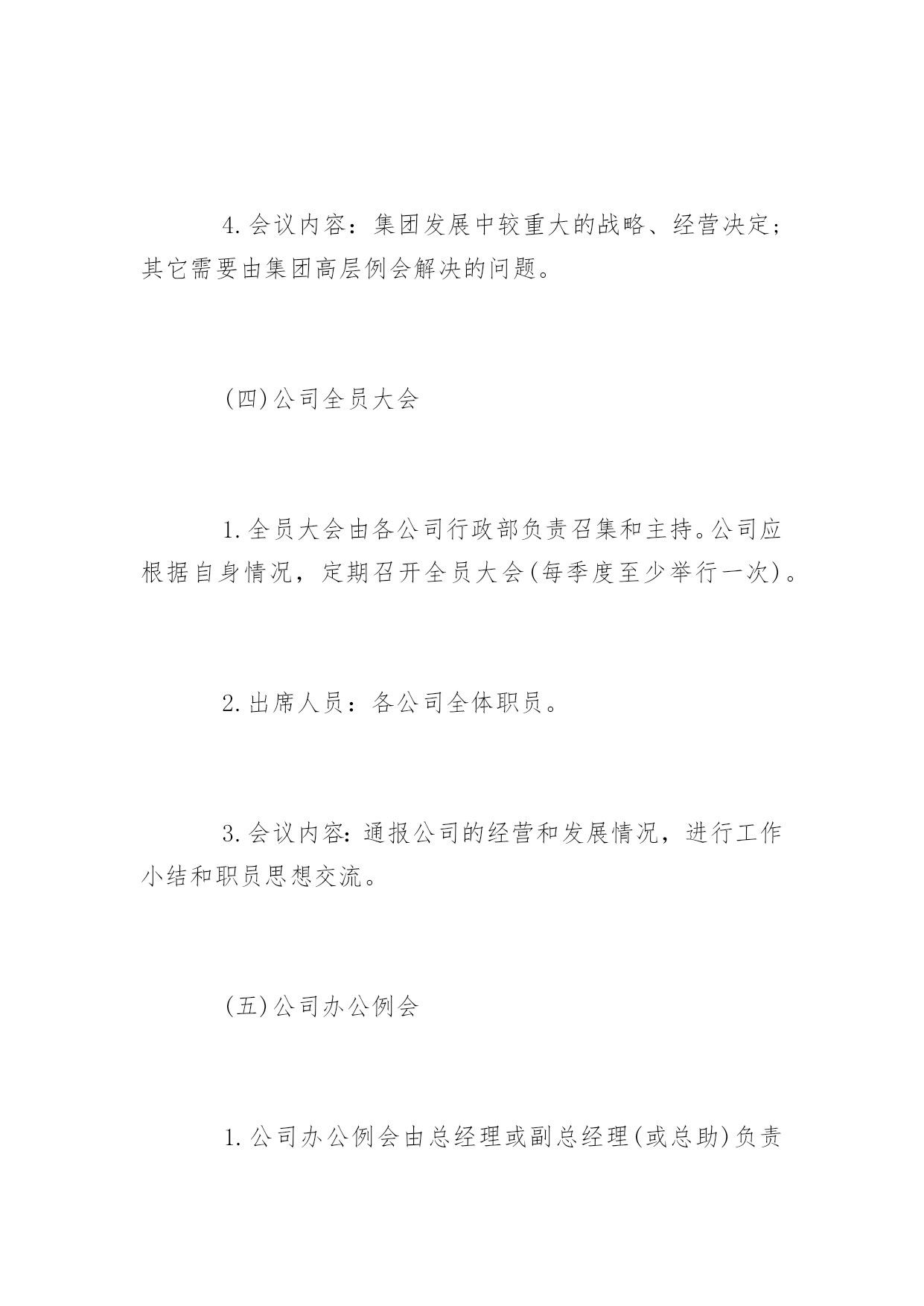 4.会议内容：集团发展中较重大的战略、经营决定；其它需要由集团高层例会解决的问题。

(四)公司全员大会

1.全员大会由各公司行政部负责召集和主持。公司应根据自身情况，定期召开全员大会(每季度至少举行一次)。

2.出席人员：各公司全体职员。

3.会议内容:通报公司的经营和发展情况，进行工作小结和职员思想交流。

(五)公司办公例会

1.公司办公例会由总经理或副总经理(或总助)负责